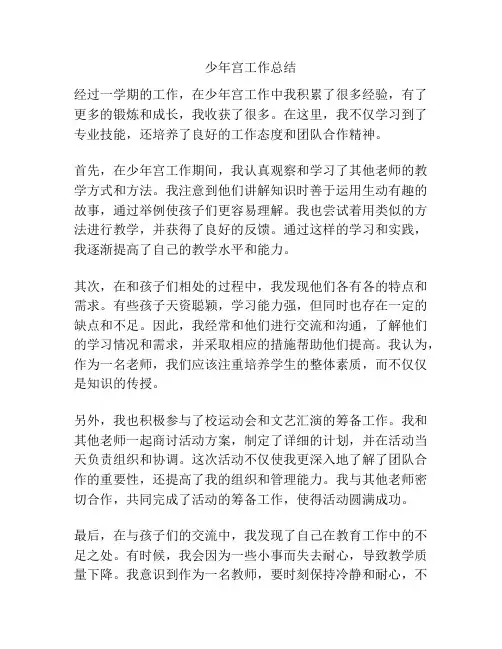 少年宫工作总结

经过一学期的工作，在少年宫工作中我积累了很多经验，有了更多的锻炼和成长，我收获了很多。在这里，我不仅学习到了专业技能，还培养了良好的工作态度和团队合作精神。

首先，在少年宫工作期间，我认真观察和学习了其他老师的教学方式和方法。我注意到他们讲解知识时善于运用生动有趣的故事，通过举例使孩子们更容易理解。我也尝试着用类似的方法进行教学，并获得了良好的反馈。通过这样的学习和实践，我逐渐提高了自己的教学水平和能力。

其次，在和孩子们相处的过程中，我发现他们各有各的特点和需求。有些孩子天资聪颖，学习能力强，但同时也存在一定的缺点和不足。因此，我经常和他们进行交流和沟通，了解他们的学习情况和需求，并采取相应的措施帮助他们提高。我认为，作为一名老师，我们应该注重培养学生的整体素质，而不仅仅是知识的传授。

另外，我也积极参与了校运动会和文艺汇演的筹备工作。我和其他老师一起商讨活动方案，制定了详细的计划，并在活动当天负责组织和协调。这次活动不仅使我更深入地了解了团队合作的重要性，还提高了我的组织和管理能力。我与其他老师密切合作，共同完成了活动的筹备工作，使得活动圆满成功。

最后，在与孩子们的交流中，我发现了自己在教育工作中的不足之处。有时候，我会因为一些小事而失去耐心，导致教学质量下降。我意识到作为一名教师，要时刻保持冷静和耐心，不